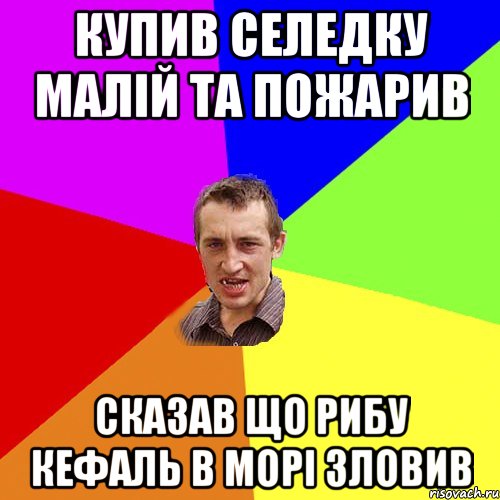 КУПИВ СЕЛЕДКУ МАЛІЙ ТА ПОЖАРИВ

СКАЗАВ ЩО РИБУ КЕФАЛЬ В МОРІ ЗЛОВИВ

risovach.ru